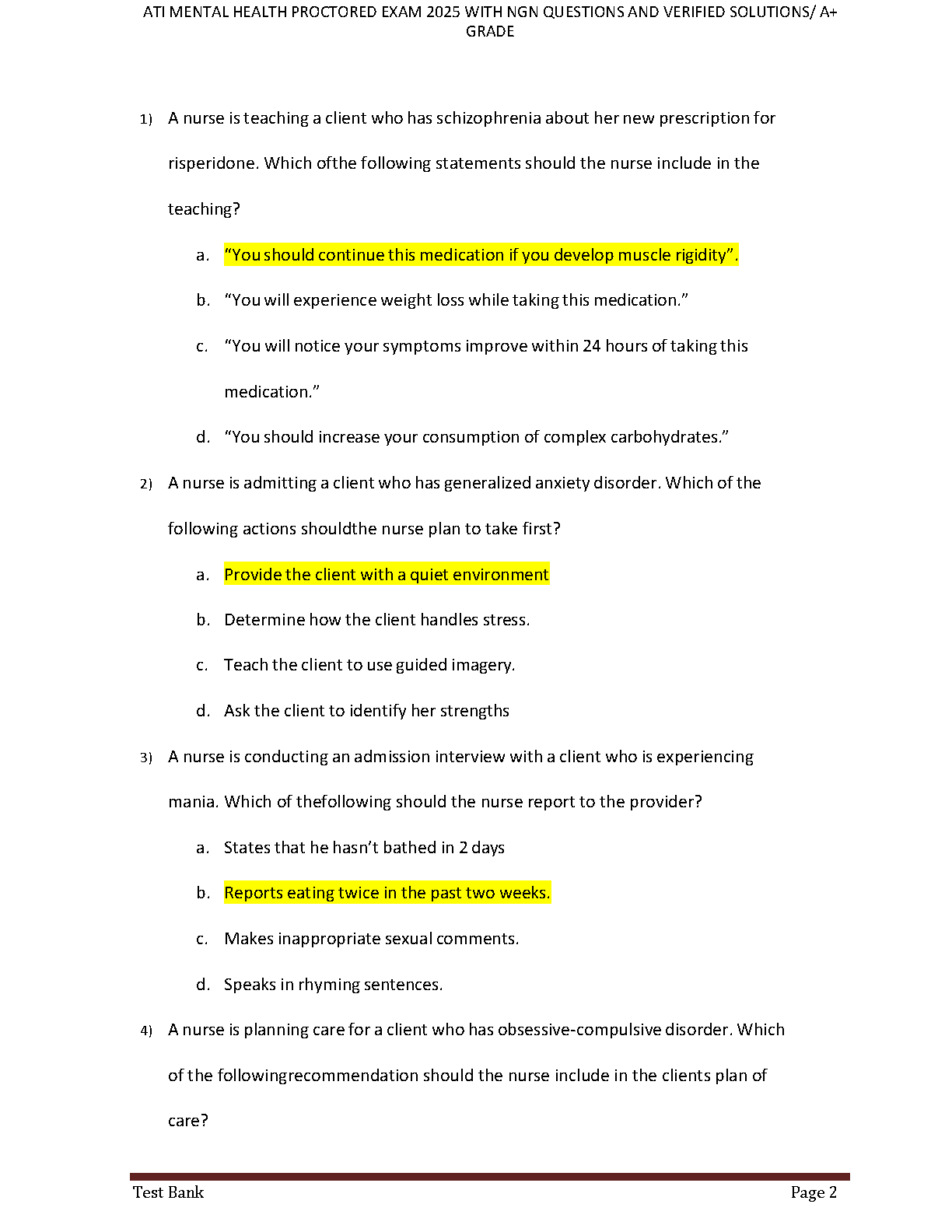 ATI MENTAL HEALTH PROCTORED EXAM 2025 WITH NGN QUESTIONS AND VERIFIED SOLUTIONS/ A+ GRADE

1) A nurse is teaching a client who has schizophrenia about her new prescription for risperidone. Which ofthe following statements should the nurse include in the teaching?

a. “You should continue this medication if you develop muscle rigidity”.

b. “You will experience weight loss while taking this medication.”

c. “You will notice your symptoms improve within 24 hours of taking this medication.”

d. “You should increase your consumption of complex carbohydrates.”

2) A nurse is admitting a client who has generalized anxiety disorder. Which of the following actions shouldthe nurse plan to take first?

a. Provide the client with a quiet environment

b. Determine how the client handles stress.

c. Teach the client to use guided imagery.

d. Ask the client to identify her strengths

3) A nurse is conducting an admission interview with a client who is experiencing mania. Which of thefollowing should the nurse report to the provider?

a. States that he hasn’t bathed in 2 days

b. Reports eating twice in the past two weeks.

c. Makes inappropriate sexual comments.

d. Speaks in rhyming sentences.

4) A nurse is planning care for a client who has obsessive-compulsive disorder. Which of the followingrecommendation should the nurse include in the clients plan of care?

Test Bank

Page 2